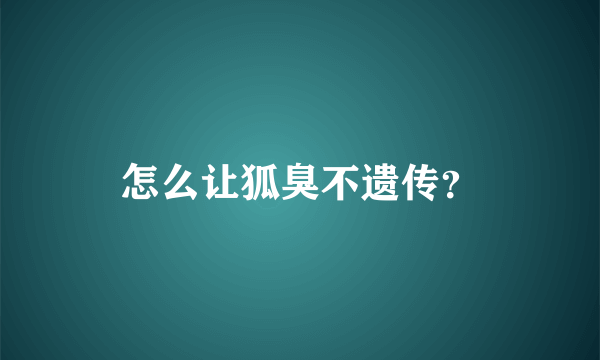 怎么让狐臭不遗传？